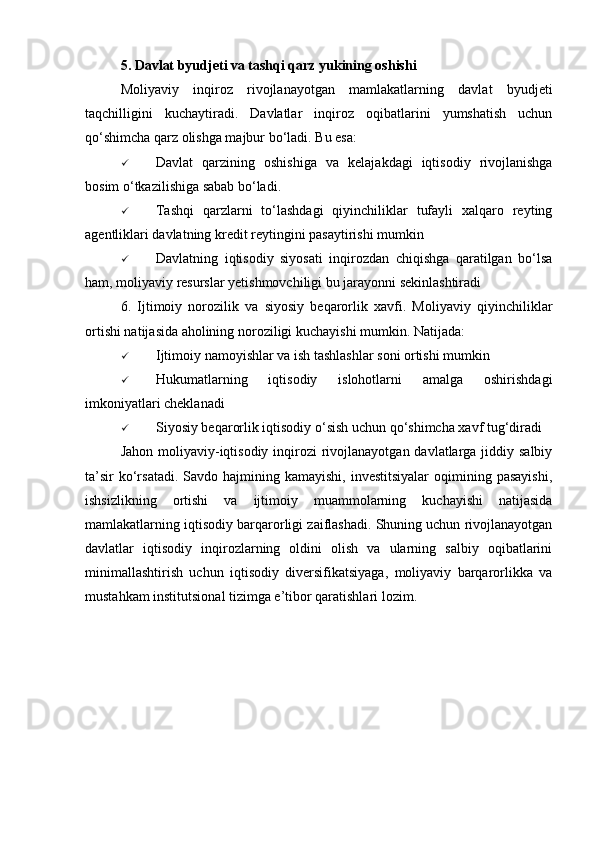 5. Davlat byudjeti va tashqi qarz yukining oshishi

Moliyaviy inqiroz rivojlanayotgan mamlakatlarning davlat byudjeti taqchilligini kuchaytiradi. Davlatlar inqiroz oqibatlarini yumshatish uchun qo‘shimcha qarz olishga majbur bo‘ladi. Bu esa:

✓ Davlat qarzining oshishiga va kelajakdagi iqtisodiy rivojlanishga bosim o‘tkazilishiga sabab bo‘ladi.

✓ Tashqi qarzlarni to‘lashdagi qiyinchiliklar tufayli xalqaro reyting agentliklari davlatning kredit reytingini pasaytirishi mumkin

✓ Davlatning iqtisodiy siyosati inqirozdan chiqishga qaratilgan bo‘lsa ham, moliyaviy resurslar yetishmovchiligi bu jarayonni sekinlashtiradi

6. Ijtimoiy norozilik va siyosiy beqarorlik xavfi. Moliyaviy qiyinchiliklar ortishi natijasida aholining noroziligi kuchayishi mumkin. Natijada:

✓ Ijtimoiy namoyishlar va ish tashlashlar soni ortishi mumkin

✓ Hukumatlarning iqtisodiy islohotlarni amalga oshirishdagi imkoniyatlari cheklanadi

✓ Siyosiy beqarorlik iqtisodiy o‘sish uchun qo‘shimcha xavf tug‘diradi

Jahon moliyaviy-iqtisodiy inqirozi rivojlanayotgan davlatlarga jiddiy salbiy ta’sir ko‘rsatadi. Savdo hajmining kamayishi, investitsiyalar oqimining pasayishi, ishsizlikning ortishi va ijtimoiy muammolarning kuchayishi natijasida mamlakatlarning iqtisodiy barqarorligi zaiflashadi. Shuning uchun rivojlanayotgan davlatlar iqtisodiy inqirozlarning oldini olish va ularning salbiy oqibatlarini minimallashtirish uchun iqtisodiy diversifikatsiyaga, moliyaviy barqarorlikka va mustahkam institutsional tizimga e’tibor qaratishlari lozim.